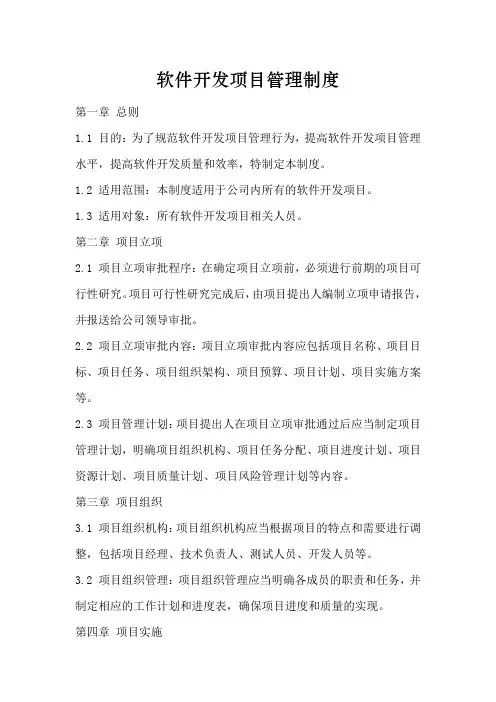 软件开发项目管理制度

第一章 总则

1.1 目的：为了规范软件开发项目管理行为，提高软件开发项目管理水平，提高软件开发质量和效率，特制定本制度。

1.2 适用范围：本制度适用于公司内所有的软件开发项目。

1.3 适用对象：所有软件开发项目相关人员。

第二章 项目立项

2.1 项目立项审批程序：在确定项目立项前，必须进行前期的项目可行性研究。项目可行性研究完成后，由项目提出人编制立项申请报告，并报送给公司领导审批。

2.2 项目立项审批内容：项目立项审批内容应包括项目名称、项目目标、项目任务、项目组织架构、项目预算、项目计划、项目实施方案等。

2.3 项目管理计划：项目提出人在项目立项审批通过后应当制定项目管理计划，明确项目组织机构、项目任务分配、项目进度计划、项目资源计划、项目质量计划、项目风险管理计划等内容。

第三章 项目组织

3.1 项目组织机构：项目组织机构应当根据项目的特点和需要进行调整，包括项目经理、技术负责人、测试人员、开发人员等。

3.2 项目组织管理：项目组织管理应当明确各成员的职责和任务，并制定相应的工作计划和进度表，确保项目进度和质量的实现。

第四章 项目实施